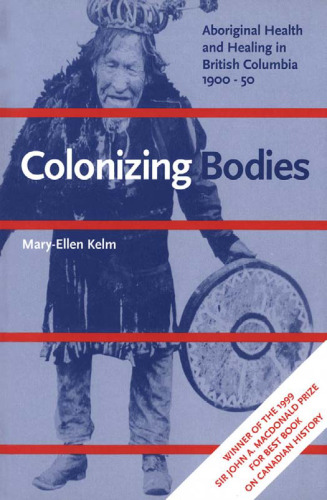 Aboriginal Health and Healing in British Columbia 1900 - 50

Colonizing Bodies

Mary-Ellen Kelm

WINNER OF THE 1999 SIR JOHN A. MACDONALD PRIZE FOR BEST BOOK ON CANADIAN HISTORY